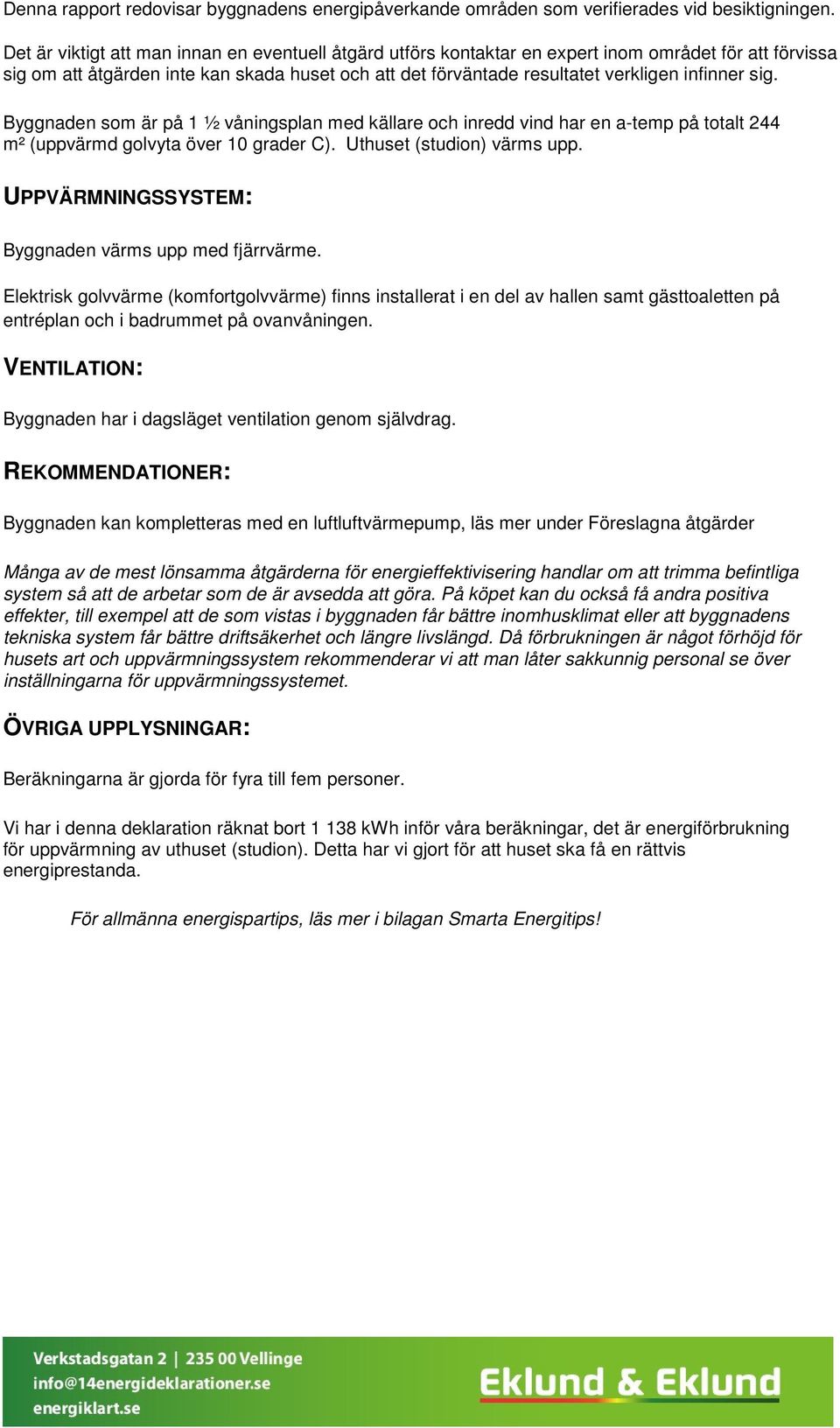 Denna rapport redovisar byggnadens energipåverkande områden som verifierades vid besiktigningen.

Det är viktigt att man innan en eventuell åtgärd utförs kontaktar en expert inom området för att förvissa sig om att åtgärden inte kan skada huset och att det förväntade resultatet verkligen infinner sig.

Byggnaden som är på 1 ½ våningsplan med källare och inredd vind har en a-temp på totalt 244 m² (uppvärmd golvyta över 10 grader C). Uthuset (studion) värms upp.

UPPVÄRMNINGSSYSTEM:

Byggnaden värms upp med fjärrvärme.

Elektrisk golvvärme (komfortgolvvärme) finns installerat i en del av hallen samt gästtoaletten på entréplan och i badrummet på ovanvåningen.

VENTILATION:

Byggnaden har i dagsläget ventilation genom självdrag.

REKOMMENDATIONER:

Byggnaden kan kompletteras med en luftluftvärmepump, läs mer under Föreslagna åtgärder

Många av de mest lönsamma åtgärderna för energieffektivisering handlar om att trimma befintliga system så att de arbetar som de är avsedda att göra. På köpet kan du också få andra positiva effekter, till exempel att de som vistas i byggnaden får bättre inomhusklimat eller att byggnadens tekniska system får bättre driftsäkerhet och längre livslängd. Då förbrukningen är något förhöjd för husets art och uppvärmningssystem rekommenderar vi att man låter sakkunnig personal se över inställningarna för uppvärmningssystemet.

ÖVRIGA UPPLYSNINGAR:

Beräkningarna är gjorda för fyra till fem personer.

Vi har i denna deklaration räknat bort 1 138 kWh inför våra beräkningar, det är energiförbrukning för uppvärmning av uthuset (studion). Detta har vi gjort för att huset ska få en rättvis energiprestanda.

För allmänna energispartips, läs mer i bilagan Smarta Energitips!

Verkstadsgatan 2 | 235 00 Vellinge
info@14energideklarationer.se
energiklart.se

Eklund & Eklund